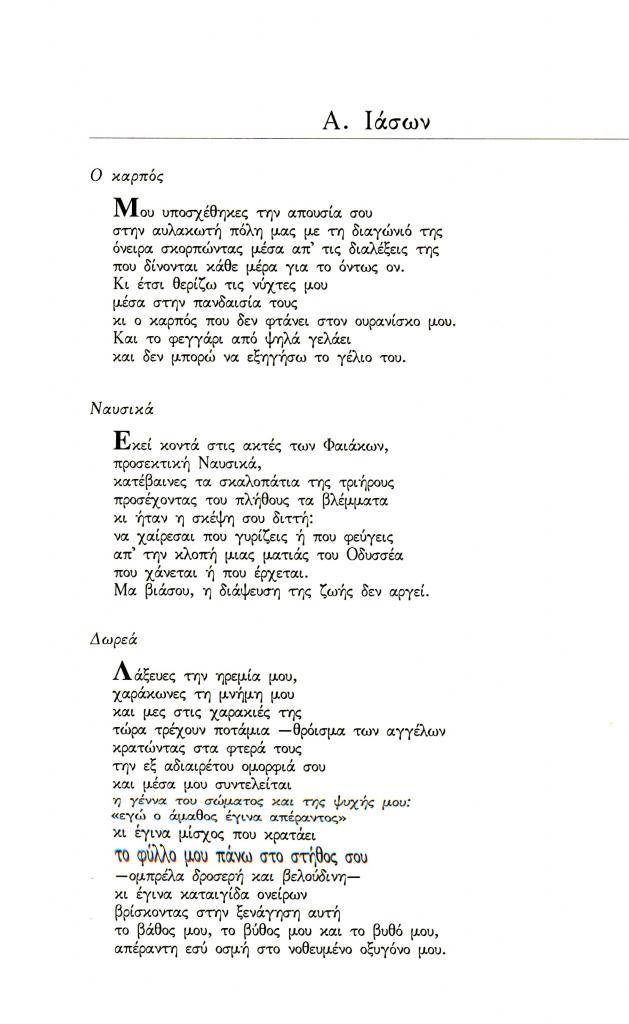 Α. Ιάσων

Ο καρπός

Μου υποσχέθηκες την απουσία σου
στην αυλακωτή πόλη μας με τη διαγώνιό της
όνειρα σκορπώντας μέσα απ' τις διαλέξεις της
που δίνονται κάθε μέρα για το όντως ον.
Κι έτσι θερίζω τις νύχτες μου
μέσα στην πανδαισία τους
κι ο καρπός που δεν φτάνει στον ουρανίσκο μου.
Και το φεγγάρι από ψηλά γελάει
και δεν μπορώ να εξηγήσω το γέλιο του.

Ναυσικά

Εκεί κοντά στις ακτές των Φαιάκων,
προσεκτική Ναυσικά,
κατέβαινες τα σκαλοπάτια της τριήρους
προσέχοντας του πλήθους τα βλέμματα
κι ήταν η σκέψη σου διττή:
να χαίρεσαι που γυρίζεις ή που φεύγεις
απ' την κλοπή μιας ματιάς του Οδυσσέα
που χάνεται ή που έρχεται.
Μα βιάσου, η διάψευση της ζωής δεν αργεί.

Δωρεά

Λάξευες την ηρεμία μου,
χαράκωνες τη μνήμη μου
και μες στις χαρακιές της
τώρα τρέχουν ποτάμια —θρόισμα των αγγέλων
κρατώντας στα φτερά τους
την εξ αδιαιρέτου ομορφιά σου
και μέσα μου συντελείται
η γέννα του σώματος και της ψυχής μου:
«εγώ ο άμαθος έγινα απέραντος»
κι έγινα μίσχος που κρατάει
το φύλλο μου πάνω στο στήθος σου
—ομπρέλα δροσερή και βελούδινη—
κι έγινα καταιγίδα ονείρων
βρίσκοντας στην ξενάγηση αυτή
το βάθος μου, το βύθος μου και το βυθό μου,
απέραντη εσύ οσμή στο νοθευμένο οξυγόνο μου.